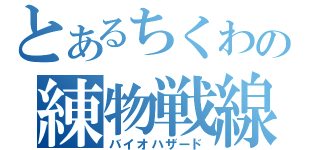 とあるちくわの
練物戦線
バイオハザード